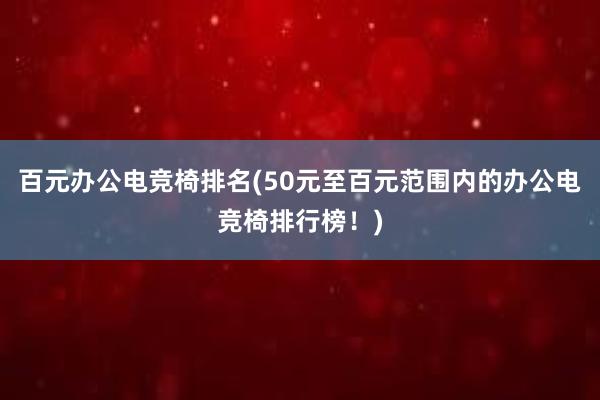 百元办公电竞椅排名(50元至百元范围内的办公电竞椅排行榜！)